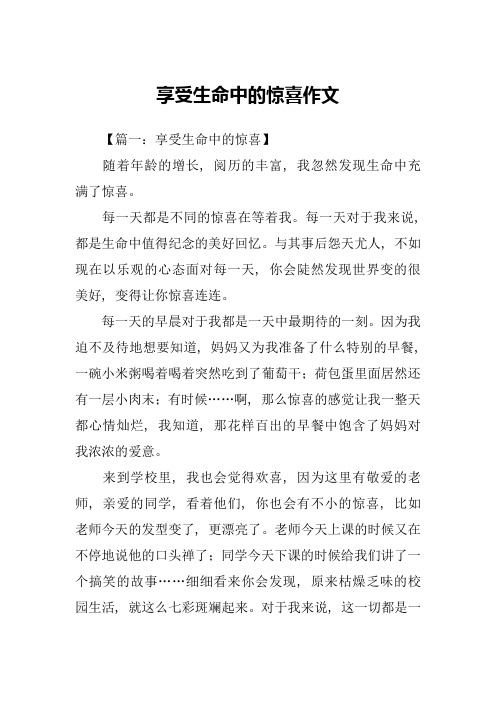 享受生命中的惊喜作文

【篇一：享受生命中的惊喜】

随着年龄的增长，阅历的丰富，我忽然发现生命中充满了惊喜。

每一天都是不同的惊喜在等着我。每一天对于我来说，都是生命中值得纪念的美好回忆。与其事后怨天尤人，不如现在以乐观的心态面对每一天，你会陡然发现世界变的很美好，变得让你惊喜连连。

每一天的早晨对于我都是一天中最期待的一刻。因为我迫不及待地想要知道，妈妈又为我准备了什么特别的早餐，一碗小米粥喝着喝着突然吃到了葡萄干；荷包蛋里面居然还有一层小肉末；有时候……啊，那么惊喜的感觉让我一整天都心情灿烂，我知道，那花样百出的早餐中饱含了妈妈对我浓浓的爱意。

来到学校里，我也会觉得欢喜，因为这里有敬爱的老师，亲爱的同学，看着他们，你也会有不小的惊喜，比如老师今天的发型变了，更漂亮了。老师今天上课的时候又在不停地说他的口头禅了；同学今天下课的时候给我们讲了一个搞笑的故事……细细看来你会发现，原来枯燥乏味的校园生活，就这么七彩斑斓起来。对于我来说，这一切都是一